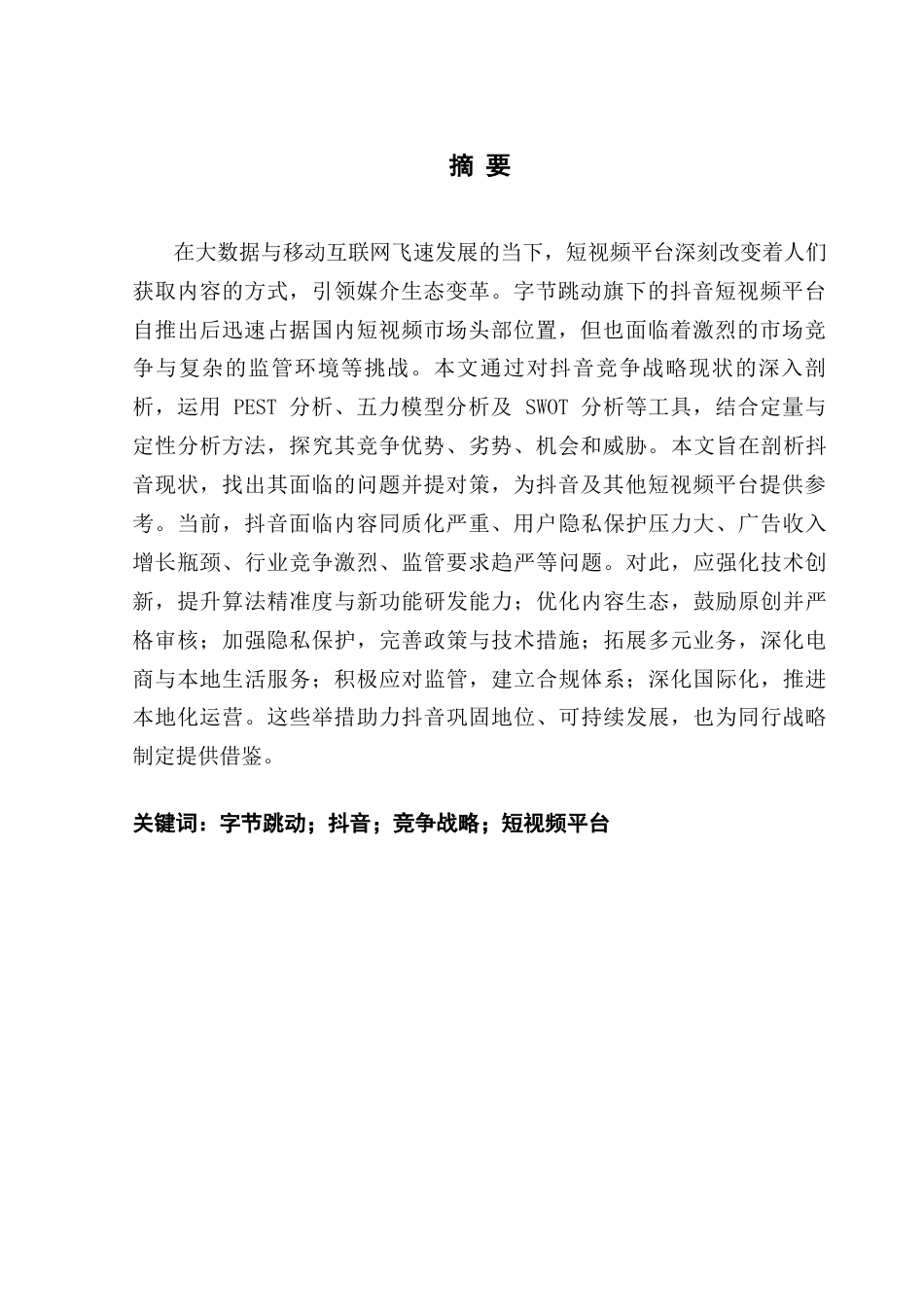 摘 要

在大数据与移动互联网飞速发展的当下，短视频平台深刻改变着人们获取内容的方式，引领媒介生态变革。字节跳动旗下的抖音短视频平台自推出后迅速占据国内短视频市场头部位置，但也面临着激烈的市场竞争与复杂的监管环境等挑战。本文通过对抖音竞争战略现状的深入剖析，运用 PEST 分析、五力模型分析及 SWOT 分析等工具，结合定量与定性分析方法，探究其竞争优势、劣势、机会和威胁。本文旨在剖析抖音现状，找出其面临的问题并提对策，为抖音及其他短视频平台提供参考。当前，抖音面临内容同质化严重、用户隐私保护压力大、广告收入增长瓶颈、行业竞争激烈、监管要求趋严等问题。对此，应强化技术创新，提升算法精准度与新功能研发能力；优化内容生态，鼓励原创并严格审核；加强隐私保护，完善政策与技术措施；拓展多元业务，深化电商与本地生活服务；积极应对监管，建立合规体系；深化国际化，推进本地化运营。这些举措助力抖音巩固地位、可持续发展，也为同行战略制定提供借鉴。

关键词：字节跳动；抖音；竞争战略；短视频平台